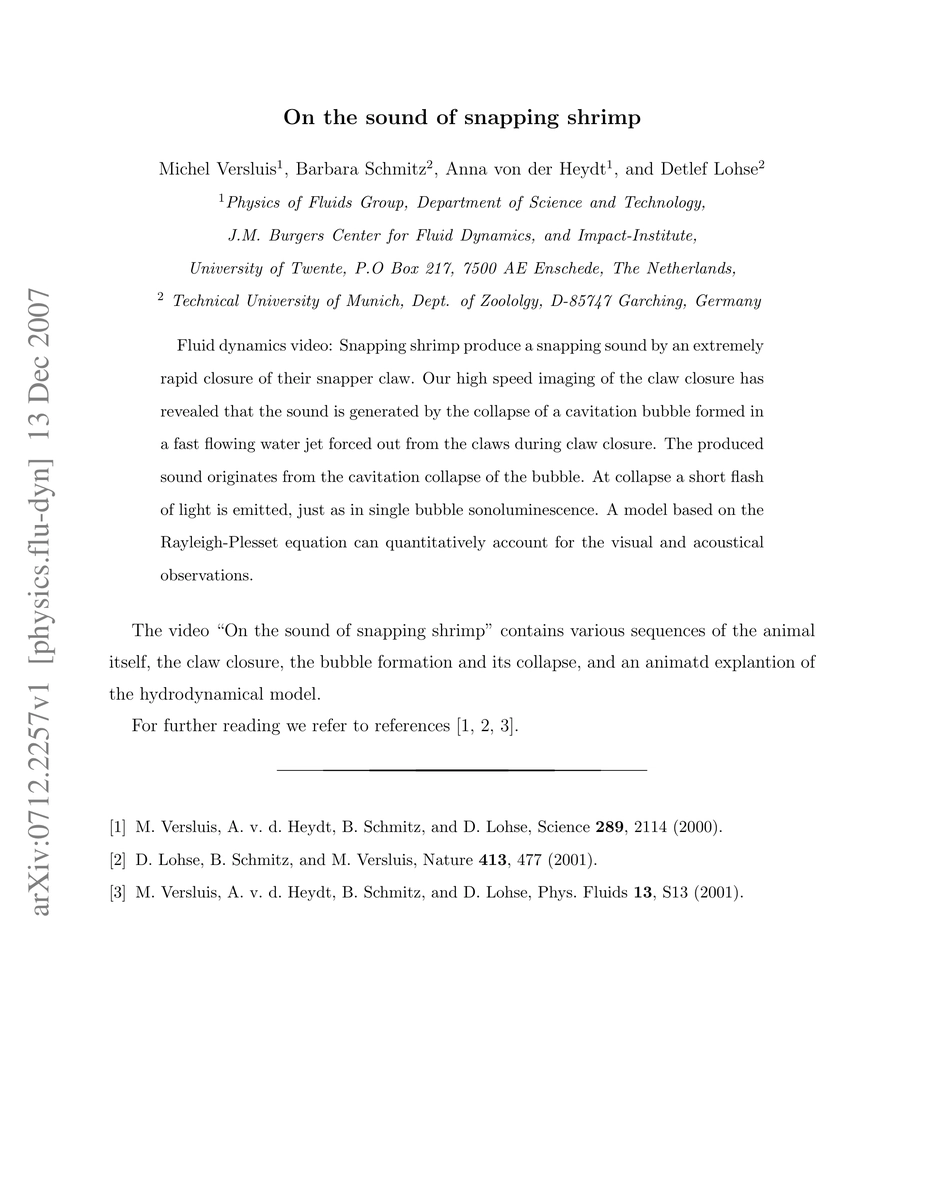 arXiv:0712.2257v1 [physics.flu-dyn] 13 Dec 2007

On the sound of snapping shrimp

Michel Versluis$^1$, Barbara Schmitz$^2$, Anna von der Heydt$^1$, and Detlef Lohse$^2$

$^1$Physics of Fluids Group, Department of Science and Technology, J.M. Burgers Center for Fluid Dynamics, and Impact-Institute, University of Twente, P.O Box 217, 7500 AE Enschede, The Netherlands,

$^2$ Technical University of Munich, Dept. of Zoololgy, D-85747 Garching, Germany

Fluid dynamics video: Snapping shrimp produce a snapping sound by an extremely rapid closure of their snapper claw. Our high speed imaging of the claw closure has revealed that the sound is generated by the collapse of a cavitation bubble formed in a fast flowing water jet forced out from the claws during claw closure. The produced sound originates from the cavitation collapse of the bubble. At collapse a short flash of light is emitted, just as in single bubble sonoluminescence. A model based on the Rayleigh-Plesset equation can quantitatively account for the visual and acoustical observations.

The video “On the sound of snapping shrimp” contains various sequences of the animal itself, the claw closure, the bubble formation and its collapse, and an animatd explantion of the hydrodynamical model.

For further reading we refer to references [1, 2, 3].

[1] M. Versluis, A. v. d. Heydt, B. Schmitz, and D. Lohse, Science **289**, 2114 (2000).

[2] D. Lohse, B. Schmitz, and M. Versluis, Nature **413**, 477 (2001).

[3] M. Versluis, A. v. d. Heydt, B. Schmitz, and D. Lohse, Phys. Fluids **13**, S13 (2001).